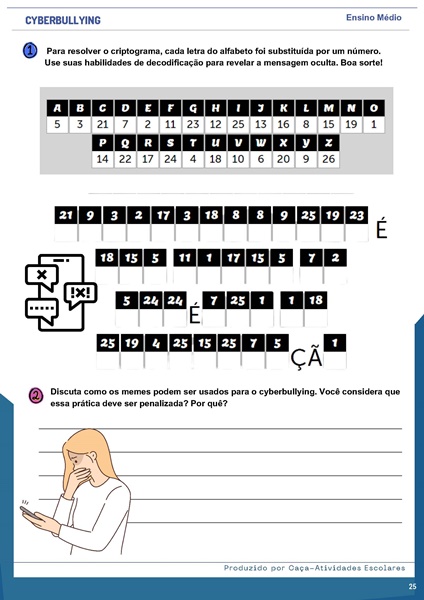 CYBERBULLYING

Ensino Médio

1 Para resolver o criptograma, cada letra do alfabeto foi substituída por um número. Use suas habilidades de decodificação para revelar a mensagem oculta. Boa sorte!

| A | B | C | D | E | F | G | H | I | J | K | L | M | N | O |
|---|---|---|---|---|---|---|---|---|---|---|---|---|---|---|
| 5 | 3 | 21 | 7 | 2 | 11 | 23 | 12 | 25 | 13 | 16 | 8 | 15 | 19 | 1 |

| P | Q | R | S | T | U | V | W | X | Y | Z |
|---|---|---|---|---|---|---|---|---|---|---|
| 14 | 22 | 17 | 24 | 4 | 18 | 10 | 6 | 20 | 9 | 26 |

21 9 3 2 17 3 18 8 8 9 25 19 23 É

18 15 5 11 1 17 15 5 7 2

5 24 24 É 7 25 1 1 18

25 19 4 25 15 25 7 5 ÇÃ 1

2 Discuta como os memes podem ser usados para o cyberbullying. Você considera que essa prática deve ser penalizada? Por quê?

Produzido por Caça-Atividades Escolares

25